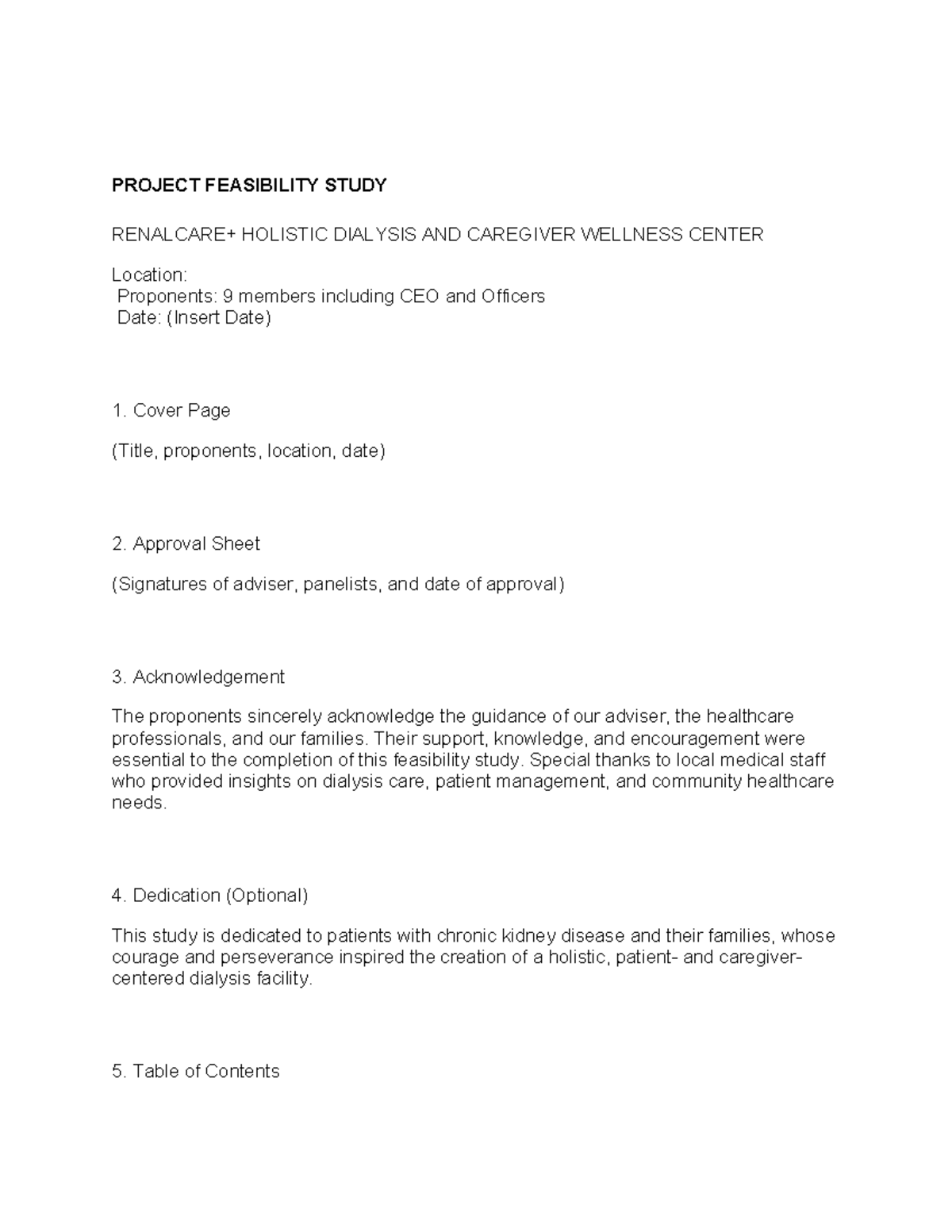 PROJECT FEASIBILITY STUDY

RENALCARE+ HOLISTIC DIALYSIS AND CAREGIVER WELLNESS CENTER

Location:
Proponents: 9 members including CEO and Officers
Date: (Insert Date)

1. Cover Page

(Title, proponents, location, date)

2. Approval Sheet

(Signatures of adviser, panelists, and date of approval)

3. Acknowledgement

The proponents sincerely acknowledge the guidance of our adviser, the healthcare professionals, and our families. Their support, knowledge, and encouragement were essential to the completion of this feasibility study. Special thanks to local medical staff who provided insights on dialysis care, patient management, and community healthcare needs.

4. Dedication (Optional)

This study is dedicated to patients with chronic kidney disease and their families, whose courage and perseverance inspired the creation of a holistic, patient- and caregiver-centered dialysis facility.

5. Table of Contents